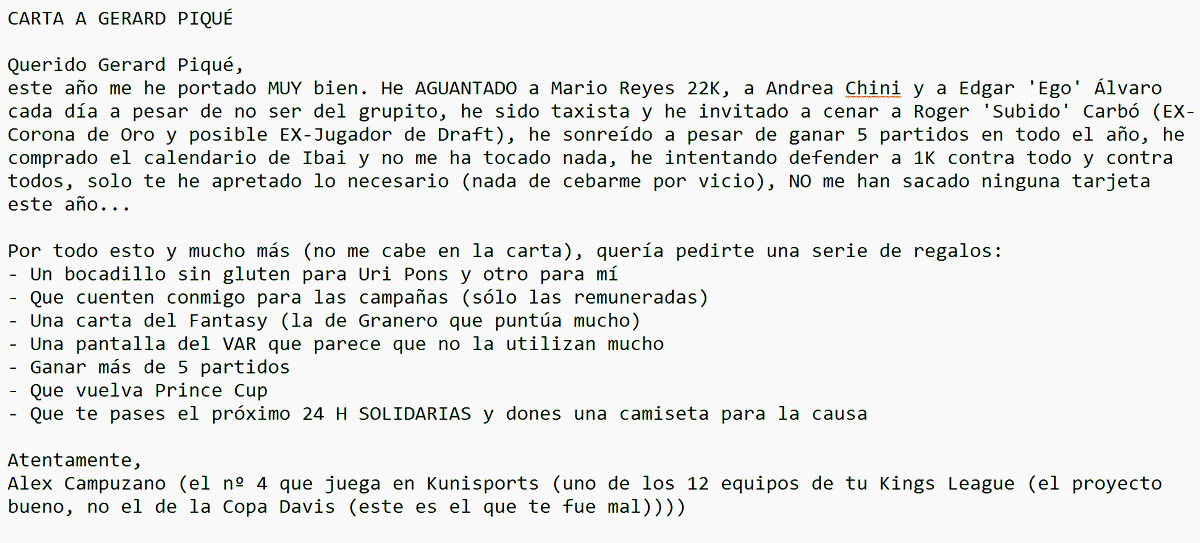 CARTA A GERARD PIQUÉ

Querido Gerard Piqué,
este año me he portado MUY bien. He AGUANTADO a Mario Reyes 22K, a Andrea Chini y a Edgar 'Ego' Álvaro cada día a pesar de no ser del grupito, he sido taxista y he invitado a cenar a Roger 'Subido' Carbó (EX-Corona de Oro y posible EX-Jugador de Draft), he sonreído a pesar de ganar 5 partidos en todo el año, he comprado el calendario de Ibai y no me ha tocado nada, he intentando defender a 1K contra todo y contra todos, solo te he apretado lo necesario (nada de cebarme por vicio), NO me han sacado ninguna tarjeta este año...

Por todo esto y mucho más (no me cabe en la carta), quería pedirte una serie de regalos:
- Un bocadillo sin gluten para Uri Pons y otro para mí
- Que cuenten conmigo para las campañas (sólo las remuneradas)
- Una carta del Fantasy (la de Granero que puntúa mucho)
- Una pantalla del VAR que parece que no la utilizan mucho
- Ganar más de 5 partidos
- Que vuelva Prince Cup
- Que te pases el próximo 24 H SOLIDARIAS y dones una camiseta para la causa

Atentamente,
Alex Campuzano (el nº 4 que juega en Kunisports (uno de los 12 equipos de tu Kings League (el proyecto bueno, no el de la Copa Davis (este es el que te fue mal))))